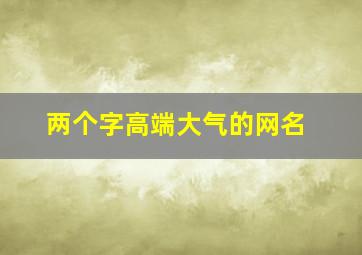 两个字高端大气的网名